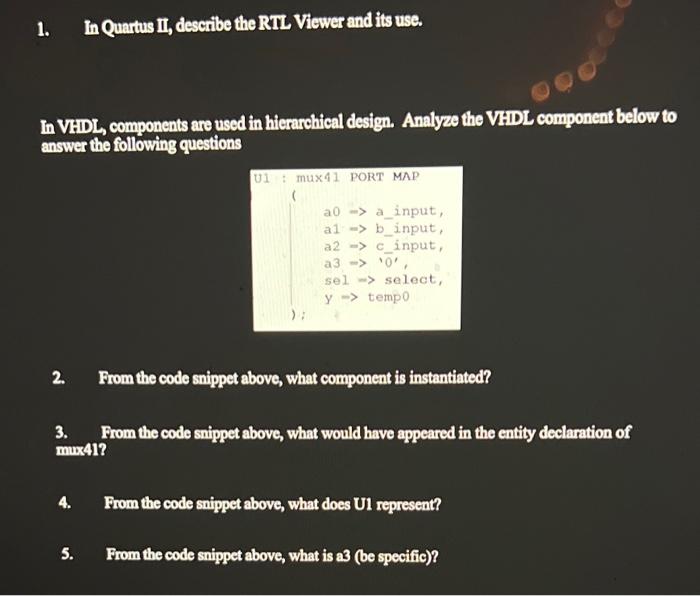 1. In Quartus II, describe the RTL Viewer and its use.

In VHDL, components are used in hierarchical design. Analyze the VHDL component below to answer the following questions

U1 : mux41 PORT MAP
(
a0 => a_input,
a1 => b_input,
a2 => c_input,
a3 => '0',
sel => select,
y => temp0
);

2. From the code snippet above, what component is instantiated?

3. From the code snippet above, what would have appeared in the entity declaration of mux41?

4. From the code snippet above, what does U1 represent?

5. From the code snippet above, what is a3 (be specific)?